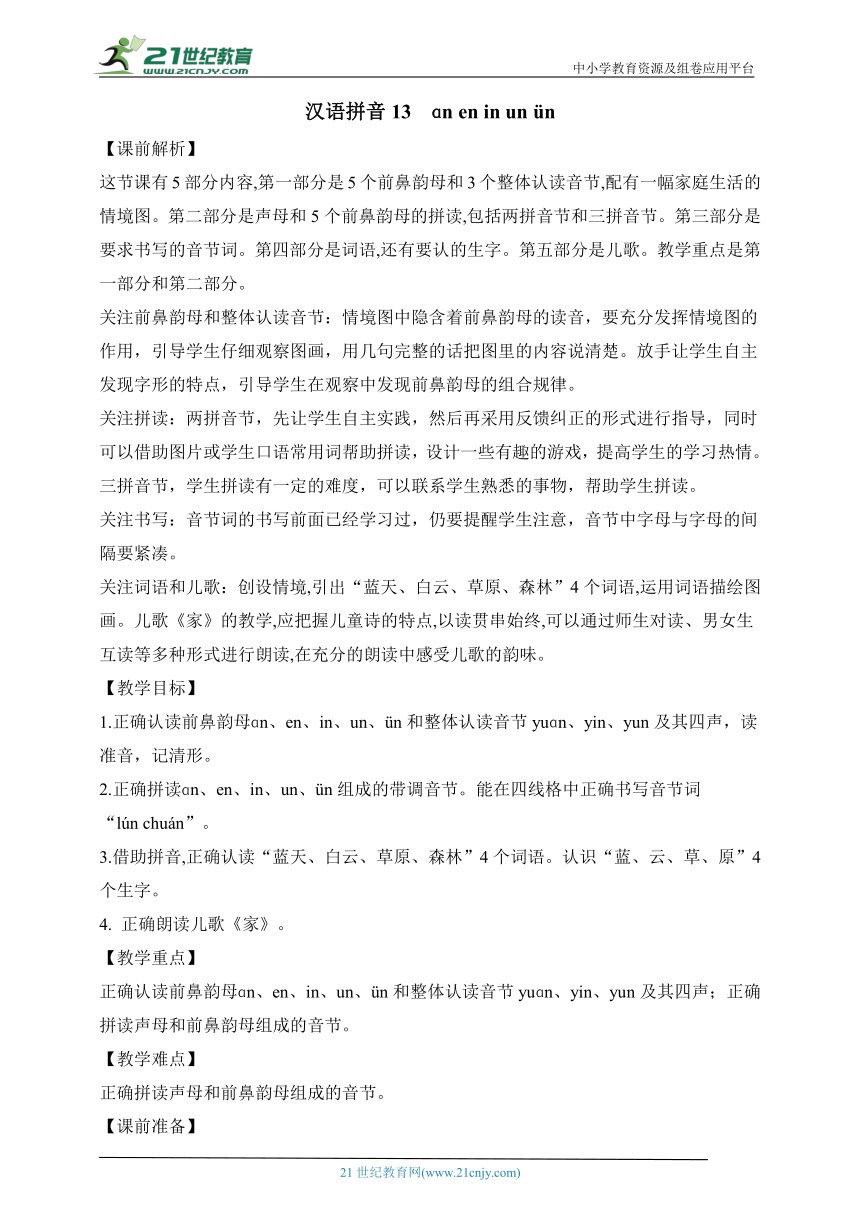 21世纪教育
www.21cnjy.com
中小学教育资源及组卷应用平台

汉语拼音 13 ɑn en in un ün

【课前解析】

这节课有 5 部分内容,第一部分是 5 个前鼻韵母和 3 个整体认读音节,配有一幅家庭生活的情境图。第二部分是声母和 5 个前鼻韵母的拼读,包括两拼音节和三拼音节。第三部分是要求书写的音节词。第四部分是词语,还有要认的生字。第五部分是儿歌。教学重点是第一部分和第二部分。

关注前鼻韵母和整体认读音节：情境图中隐含着前鼻韵母的读音，要充分发挥情境图的作用，引导学生仔细观察图画，用几句完整的话把图里的内容说清楚。放手让学生自主发现字形的特点，引导学生在观察中发现前鼻韵母的组合规律。

关注拼读：两拼音节，先让学生自主实践，然后再采用反馈纠正的形式进行指导，同时可以借助图片或学生口语常用词帮助拼读，设计一些有趣的游戏，提高学生的学习热情。三拼音节，学生拼读有一定的难度，可以联系学生熟悉的事物，帮助学生拼读。

关注书写：音节词的书写前面已经学习过，仍要提醒学生注意，音节中字母与字母的间隔要紧凑。

关注词语和儿歌：创设情境,引出“蓝天、白云、草原、森林”4 个词语,运用词语描绘图画。儿歌《家》的教学,应把握儿童诗的特点,以读贯串始终,可以通过师生对读、男女生互读等多种形式进行朗读,在充分的朗读中感受儿歌的韵味。

【教学目标】

1.正确认读前鼻韵母ɑn、en、in、un、ün 和整体认读音节 yuɑn、yin、yun 及其四声，读准音，记清形。

2.正确拼读ɑn、en、in、un、ün 组成的带调音节。能在四线格中正确书写音节词“lún chuán”。

3.借助拼音,正确认读“蓝天、白云、草原、森林”4 个词语。认识“蓝、云、草、原”4 个生字。

4. 正确朗读儿歌《家》。

【教学重点】

正确认读前鼻韵母ɑn、en、in、un、ün 和整体认读音节 yuɑn、yin、yun 及其四声；正确拼读声母和前鼻韵母组成的音节。

【教学难点】

正确拼读声母和前鼻韵母组成的音节。

【课前准备】

21 世纪教育网(www.21cnjy.com)